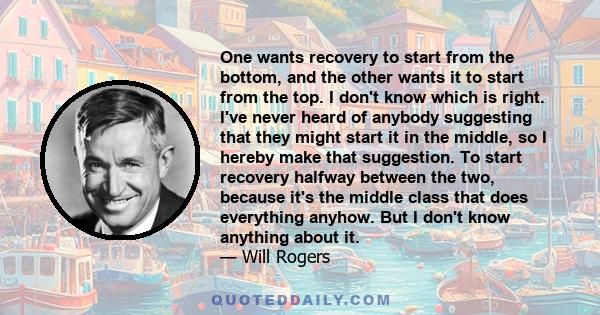 One wants recovery to start from the bottom, and the other wants it to start from the top. I don't know which is right. I've never heard of anybody suggesting that they might start it in the middle, so I hereby make that suggestion. To start recovery halfway between the two, because it's the middle class that does everything anyhow. But I don't know anything about it.
— Will Rogers

QUOTEDDAILY.COM